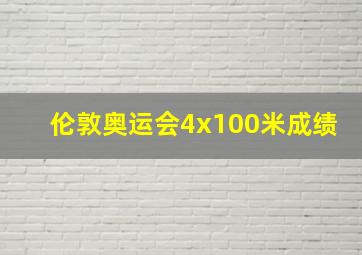 伦敦奥运会4x100米成绩